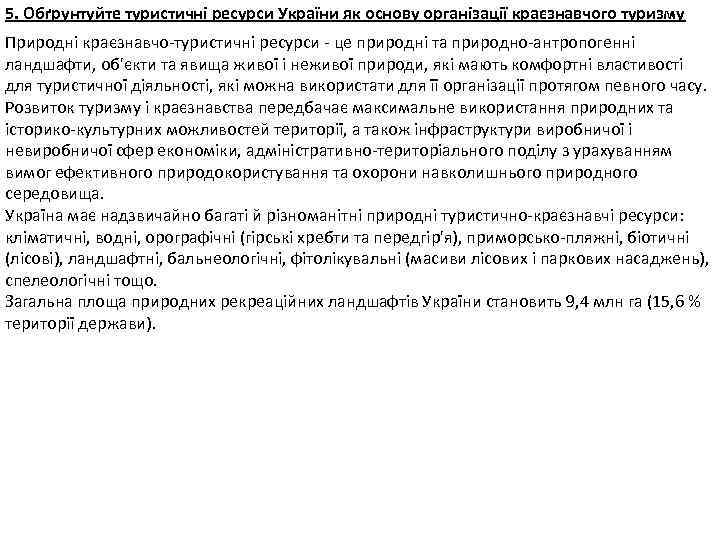 5. Обґрунтуйте туристичні ресурси України як основу організації краєзнавчого туризму

Природні краєзнавчо-туристичні ресурси - це природні та природно-антропогенні ландшафти, об'єкти та явища живої і неживої природи, які мають комфортні властивості для туристичної діяльності, які можна використати для її організації протягом певного часу. Розвиток туризму і краєзнавства передбачає максимальне використання природних та історико-культурних можливостей території, а також інфраструктури виробничої і невиробничої сфер економіки, адміністративно-територіального поділу з урахуванням вимог ефективного природокористування та охорони навколишнього природного середовища.
Україна має надзвичайно багаті й різноманітні природні туристично-краєзнавчі ресурси: кліматичні, водні, орографічні (гірські хребти та передгір'я), приморсько-пляжні, біотичні (лісові), ландшафтні, бальнеологічні, фітолікувальні (масиви лісових і паркових насаджень), спелеологічні тощо.
Загальна площа природних рекреаційних ландшафтів України становить 9,4 млн га (15,6 % території держави).